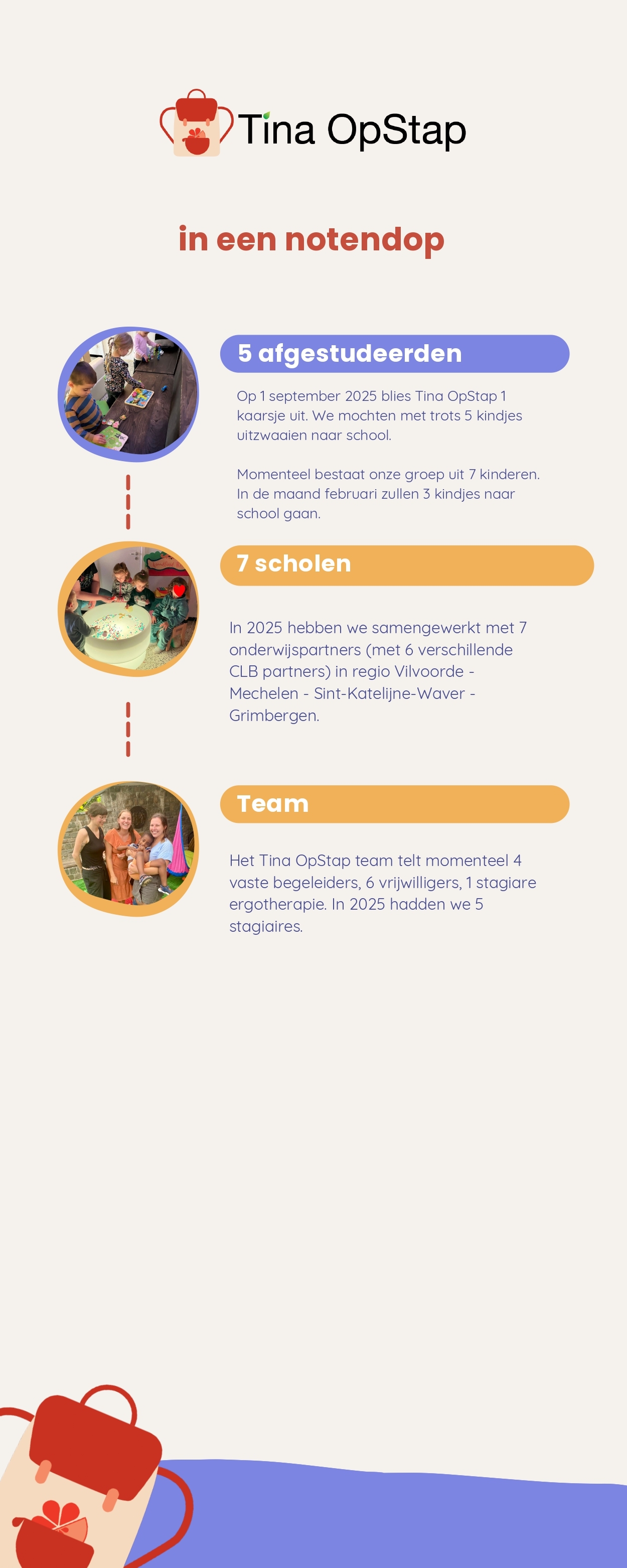 Tina OpStap

in een notendop

5 afgestudeerden

Op 1 september 2025 blies Tina OpStap 1 kaarsje uit. We mochten met trots 5 kindjes uitzwaaien naar school.

Momenteel bestaat onze groep uit 7 kinderen. In de maand februari zullen 3 kindjes naar school gaan.

7 scholen

In 2025 hebben we samengewerkt met 7 onderwijspartners (met 6 verschillende CLB partners) in regio Vilvoorde - Mechelen - Sint-Katelijne-Waver - Grimbergen.

Team

Het Tina OpStap team telt momenteel 4 vaste begeleiders, 6 vrijwilligers, 1 stagiare ergotherapie. In 2025 hadden we 5 stagiaires.